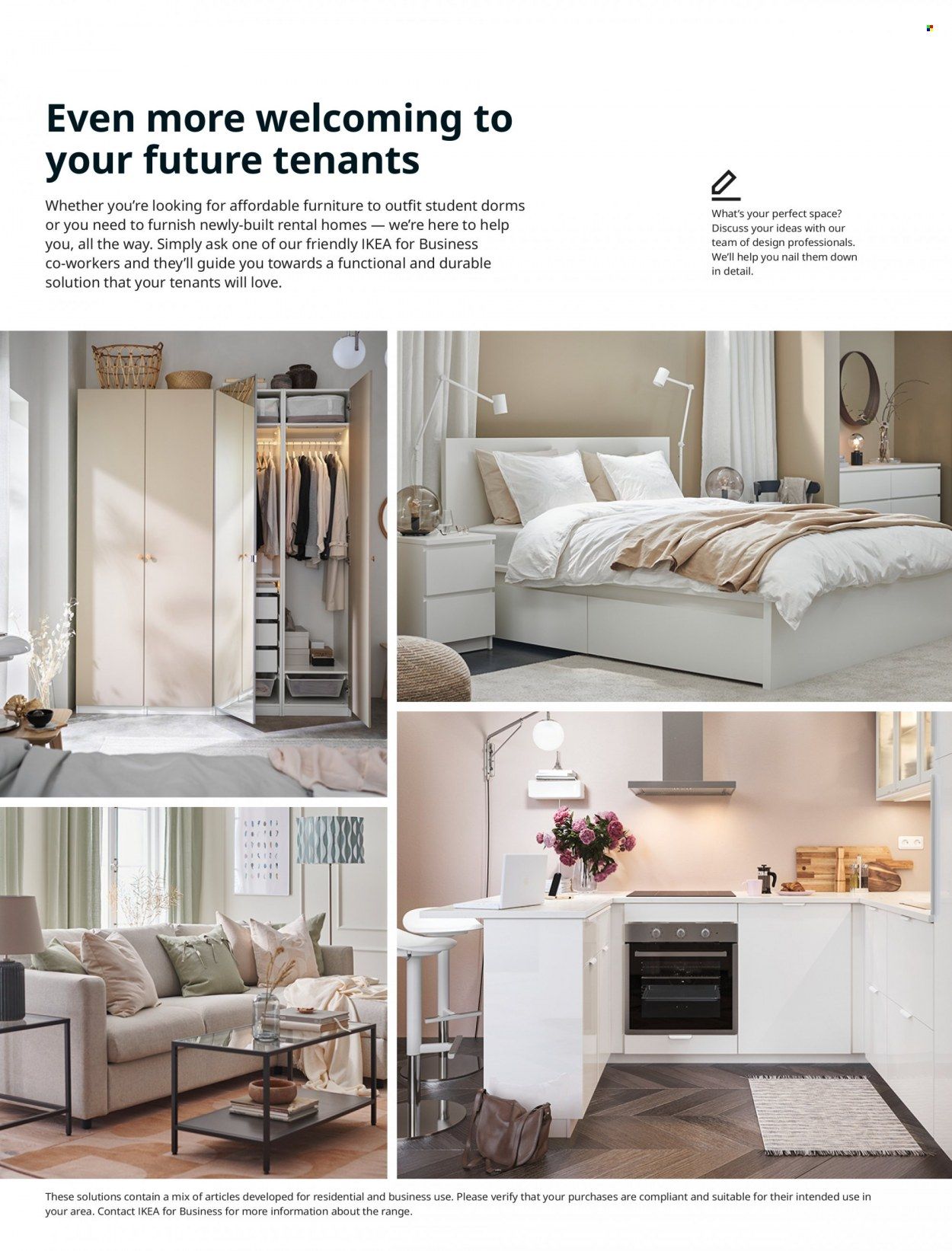 Even more welcoming to your future tenants

Whether you're looking for affordable furniture to outfit student dorms or you need to furnish newly-built rental homes — we're here to help you, all the way. Simply ask one of our friendly IKEA for Business co-workers and they'll guide you towards a functional and durable solution that your tenants will love.

What's your perfect space? Discuss your ideas with our team of design professionals. We'll help you nail them down in detail.

These solutions contain a mix of articles developed for residential and business use. Please verify that your purchases are compliant and suitable for their intended use in your area. Contact IKEA for Business for more information about the range.